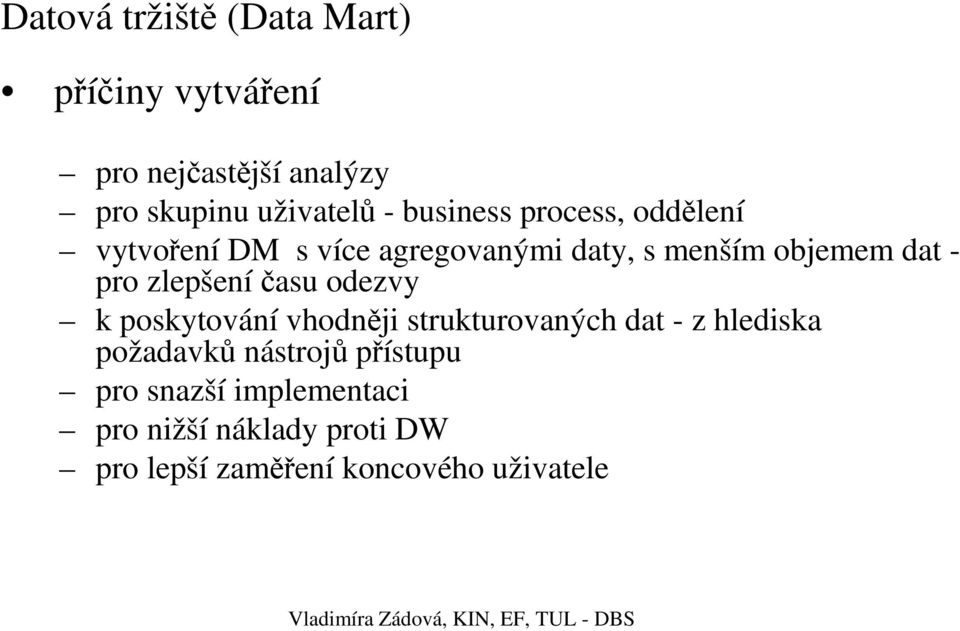 Datová tržiště (Data Mart)

• příčiny vytváření

– pro nejčastější analýzy
– pro skupinu uživatelů - business process, oddělení
– vytvoření DM s více agregovanými daty, s menším objemem dat - pro zlepšení času odezvy
– k poskytování vhodněji strukturovaných dat - z hlediska požadavků nástrojů přístupu
– pro snazší implementaci
– pro nižší náklady proti DW
– pro lepší zaměření koncového uživatele

Vladimíra Zádová, KIN, EF, TUL - DBS